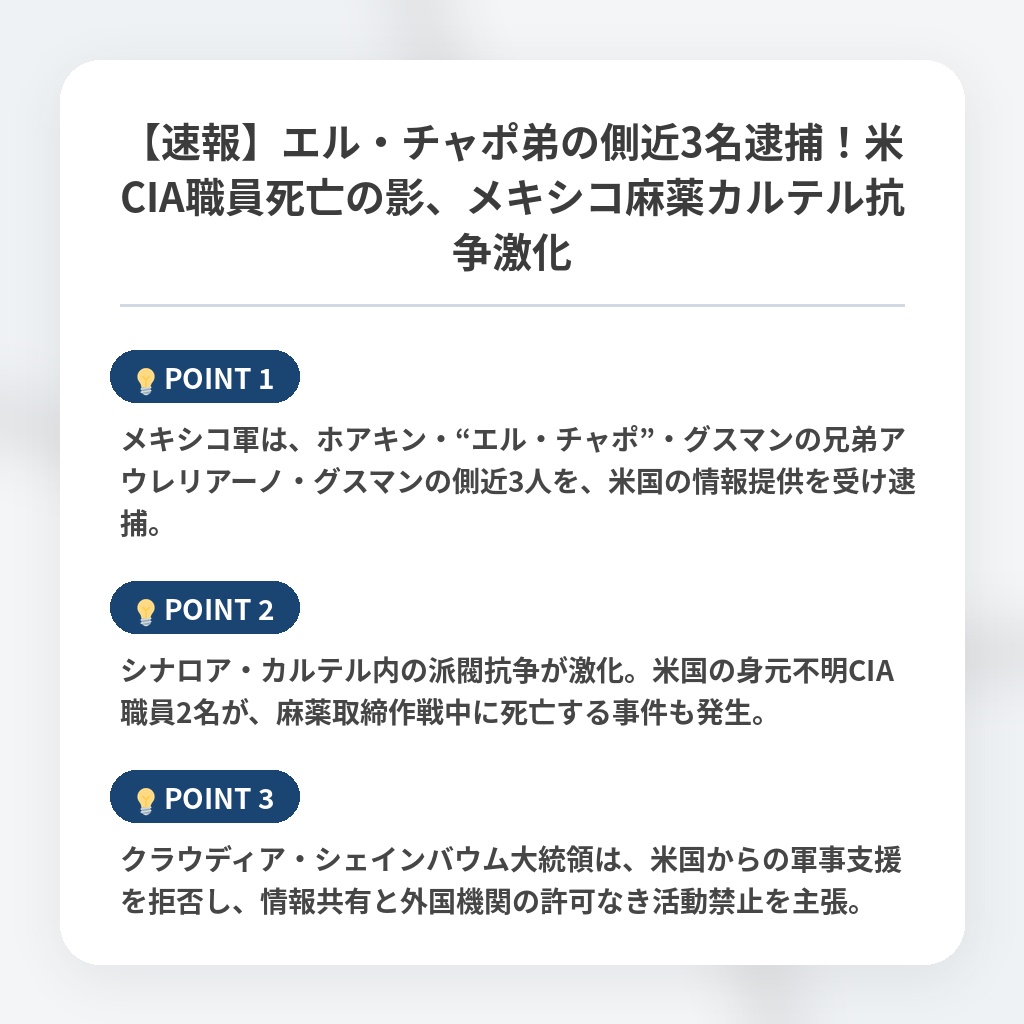 【速報】エル・チャポ弟の側近3名逮捕！米CIA職員死亡の影、メキシコ麻薬カルテル抗争激化

POINT 1

メキシコ軍は、ホアキン・“エル・チャポ”・グスマンの兄弟アウレリアーノ・グスマンの側近3人を、米国の情報提供を受け逮捕。

POINT 2

シナロア・カルテル内の派閥抗争が激化。米国の身元不明CIA職員2名が、麻薬取締作戦中に死亡する事件も発生。

POINT 3

クラウディア・シェインバウム大統領は、米国からの軍事支援を拒否し、情報共有と外国機関の許可なき活動禁止を主張。